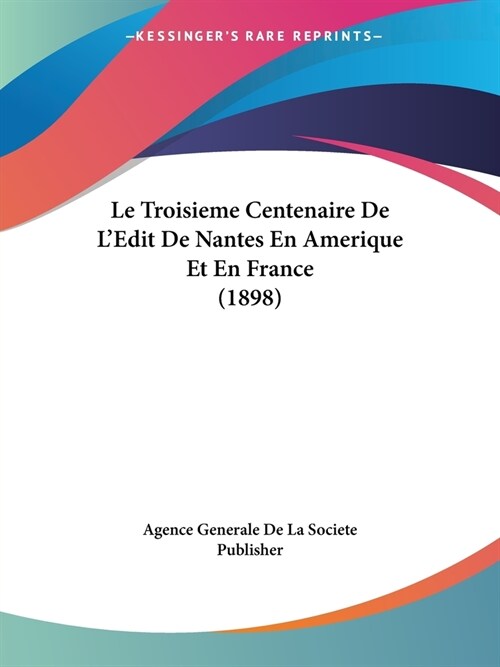 —KESSINGER'S RARE REPRINTS—

Le Troisieme Centenaire De L'Edit De Nantes En Amerique Et En France (1898)

Agence Generale De La Societe Publisher